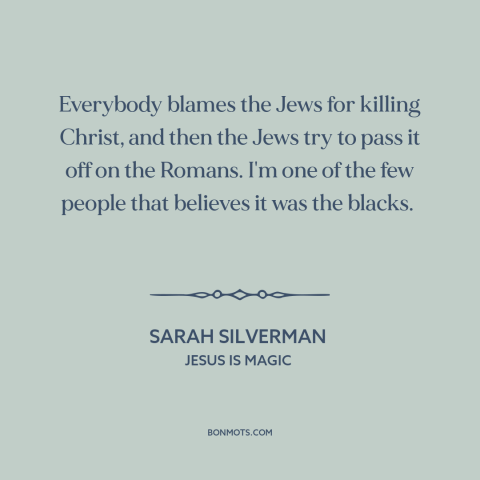 Everybody blames the Jews for killing Christ, and then the Jews try to pass it off on the Romans. I'm one of the few people that believes it was the blacks.

SARAH SILVERMAN
JESUS IS MAGIC

BONMOTS.COM